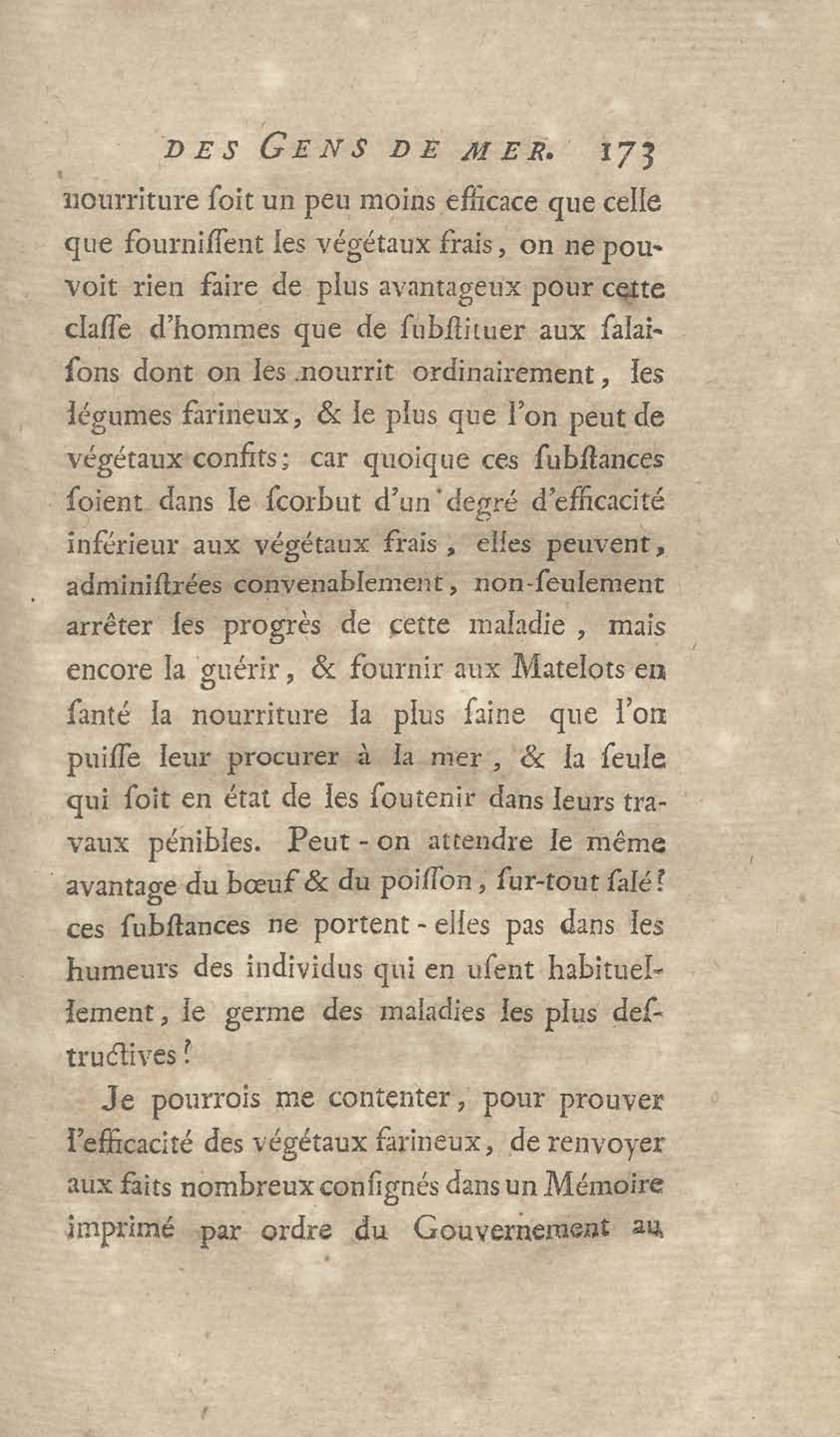 DES GENS DE MER. 173

nourriture ſoit un peu moins efficace que celle que fourniſſent les végétaux frais, on ne pouvoit rien faire de plus avantageux pour cette claſſe d'hommes que de ſubſtituer aux ſalaiſons dont on les nourrit ordinairement, les légumes farineux, & le plus que l'on peut de végétaux confits; car quoique ces ſubſtances ſoient dans le ſcorbut d'un degré d'efficacité inférieur aux végétaux frais, elles peuvent, adminiſtrées convenablement, non-ſeulement arrêter les progrès de cette maladie, mais encore la guérir, & fournir aux Matelots en ſanté la nourriture la plus ſaine que l'on puiſſe leur procurer à la mer, & la ſeule qui ſoit en état de les ſoutenir dans leurs travaux pénibles. Peut-on attendre le même avantage du bœuf & du poiſſon, ſur-tout ſalé? ces ſubſtances ne portent-elles pas dans les humeurs des individus qui en uſent habituellement, le germe des maladies les plus deſtructives?

Je pourrois me contenter, pour prouver l'efficacité des végétaux farineux, de renvoyer aux faits nombreux conſignés dans un Mémoire imprimé par ordre du Gouvernement au